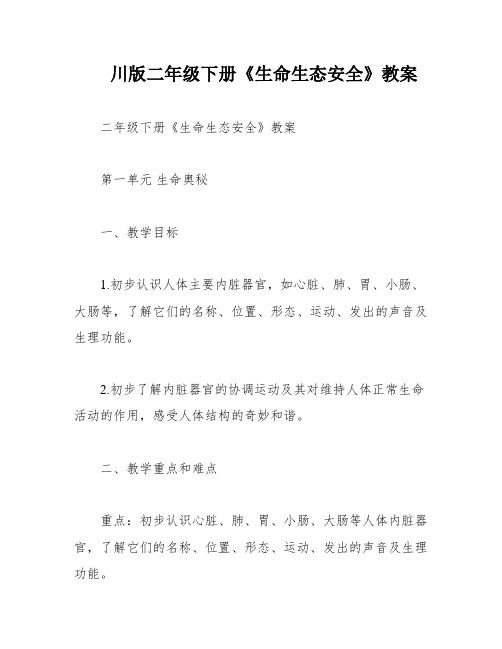 川版二年级下册《生命生态安全》教案

二年级下册《生命生态安全》教案

第一单元 生命奥秘

一、教学目标

1.初步认识人体主要内脏器官，如心脏、肺、胃、小肠、大肠等，了解它们的名称、位置、形态、运动、发出的声音及生理功能。

2.初步了解内脏器官的协调运动及其对维持人体正常生命活动的作用，感受人体结构的奇妙和谐。

二、教学重点和难点

重点：初步认识心脏、肺、胃、小肠、大肠等人体内脏器官，了解它们的名称、位置、形态、运动、发出的声音及生理功能。